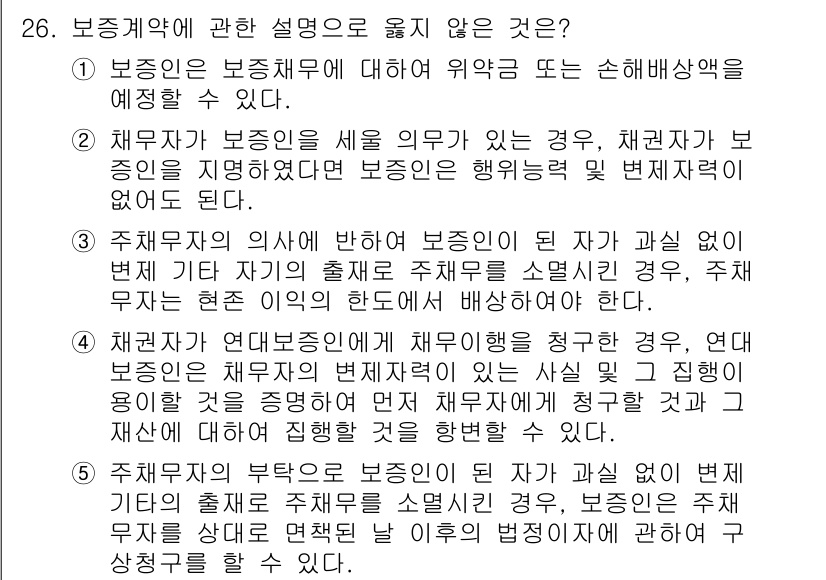 26. 보증계약에 관한 설명으로 옳지 않은 것은?

① 보증인은 보증채무에 대하여 위약금 또는 손해배상액을 예정할 수 있다.

② 채무자가 보증인을 세울 의무가 있는 경우, 채권자가 보증인을 지명하였다면 보증인은 행위능력 및 변제자력이 없어도 된다.

③ 주채무자의 의사에 반하여 보증인이 된 자가 과실 없이 변제 기타 자기의 출재로 주채무를 소멸시킨 경우, 주채무자는 현존 이익의 한도에서 배상하여야 한다.

④ 채권자가 연대보증인에게 채무이행을 청구한 경우, 연대보증인은 채무자의 변제자력이 있는 사실 및 그 집행이 용이할 것을 증명하여 먼저 채무자에게 청구할 것과 그 재산에 대하여 집행할 것을 항변할 수 있다.

⑤ 주채무자의 부탁으로 보증인이 된 자가 과실 없이 변제 기타의 출재로 주채무를 소멸시킨 경우, 보증인은 주채무자를 상대로 면책된 날 이후의 법정이자에 관하여 구상청구를 할 수 있다.